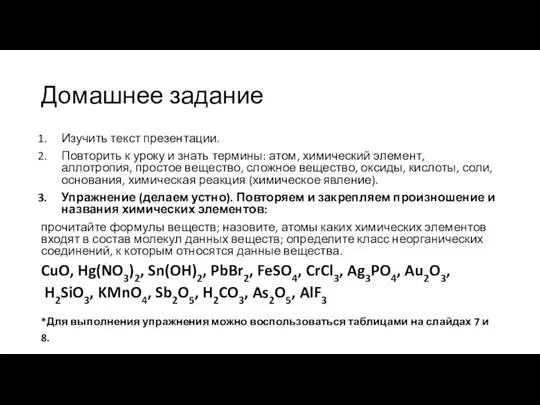 Домашнее задание

1. Изучить текст презентации.
2. Повторить к уроку и знать термины: атом, химический элемент, аллотропия, простое вещество, сложное вещество, оксиды, кислоты, соли, основания, химическая реакция (химическое явление).
3. Упражнение (делаем устно). Повторяем и закрепляем произношение и названия химических элементов:

прочитайте формулы веществ; назовите, атомы каких химических элементов входят в состав молекул данных веществ; определите класс неорганических соединений, к которым относятся данные вещества.

$CuO$, $Hg(NO_3)_2$, $Sn(OH)_2$, $PbBr_2$, $FeSO_4$, $CrCl_3$, $Ag_3PO_4$, $Au_2O_3$, $H_2SiO_3$, $KMnO_4$, $Sb_2O_5$, $H_2CO_3$, $As_2O_5$, $AlF_3$

*Для выполнения упражнения можно воспользоваться таблицами на слайдах 7 и 8.